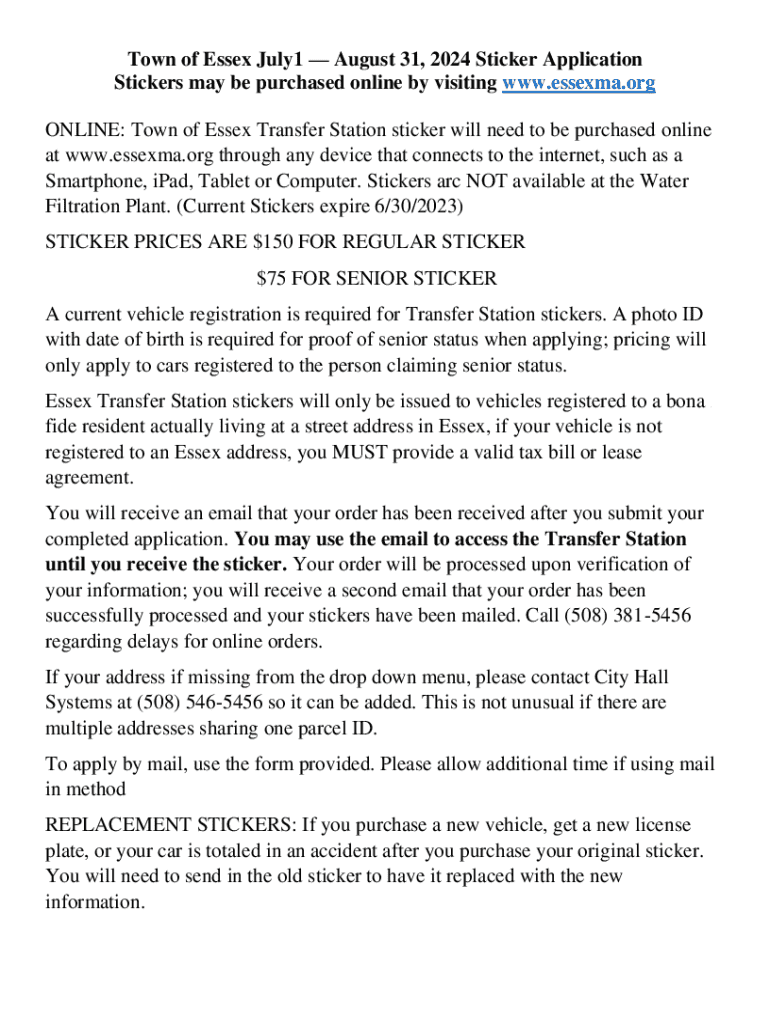 Town of Essex July1 — August 31, 2024 Sticker Application
Stickers may be purchased online by visiting www.essexma.org

ONLINE: Town of Essex Transfer Station sticker will need to be purchased online at www.essexma.org through any device that connects to the internet, such as a Smartphone, iPad, Tablet or Computer. Stickers arc NOT available at the Water Filtration Plant. (Current Stickers expire 6/30/2023)

STICKER PRICES ARE $150 FOR REGULAR STICKER

$75 FOR SENIOR STICKER

A current vehicle registration is required for Transfer Station stickers. A photo ID with date of birth is required for proof of senior status when applying; pricing will only apply to cars registered to the person claiming senior status.

Essex Transfer Station stickers will only be issued to vehicles registered to a bona fide resident actually living at a street address in Essex, if your vehicle is not registered to an Essex address, you MUST provide a valid tax bill or lease agreement.

You will receive an email that your order has been received after you submit your completed application. You may use the email to access the Transfer Station until you receive the sticker. Your order will be processed upon verification of your information; you will receive a second email that your order has been successfully processed and your stickers have been mailed. Call (508) 381-5456 regarding delays for online orders.

If your address if missing from the drop down menu, please contact City Hall Systems at (508) 546-5456 so it can be added. This is not unusual if there are multiple addresses sharing one parcel ID.

To apply by mail, use the form provided. Please allow additional time if using mail in method

REPLACEMENT STICKERS: If you purchase a new vehicle, get a new license plate, or your car is totaled in an accident after you purchase your original sticker. You will need to send in the old sticker to have it replaced with the new information.